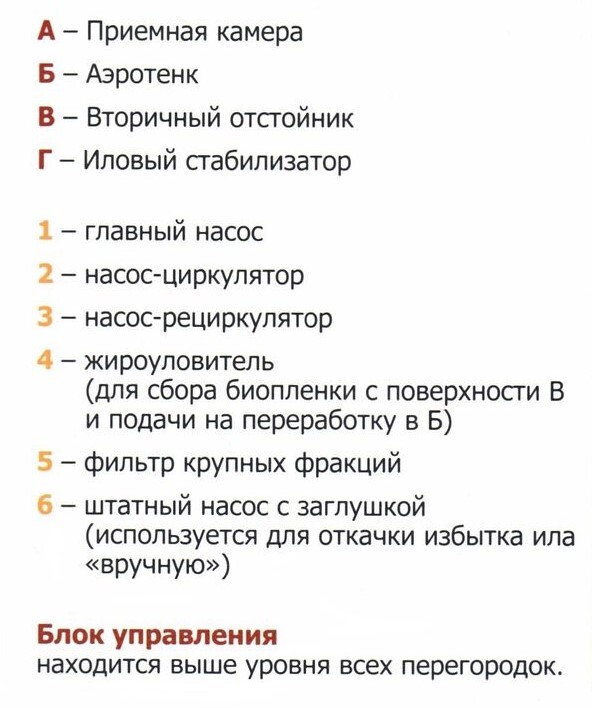 А – Приемная камера

Б – Аэротенк

В – Вторичный отстойник

Г – Иловый стабилизатор

1 – главный насос

2 – насос-циркулятор

3 – насос-рециркулятор

4 – жироуловитель (для сбора биопленки с поверхности В и подачи на переработку в Б)

5 – фильтр крупных фракций

6 – штатный насос с заглушкой (используется для откачки избытка ила «вручную»)

Блок управления
находится выше уровня всех перегородок.